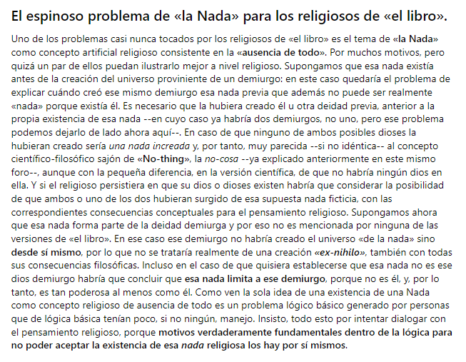 El espinoso problema de «la Nada» para los religiosos de «el libro».

Uno de los problemas casi nunca tocados por los religiosos de «el libro» es el tema de «la Nada» como concepto artificial religioso consistente en la «ausencia de todo». Por muchos motivos, pero quizá un par de ellos puedan ilustrarlo mejor a nivel religioso. Supongamos que esa nada existía antes de la creación del universo proviniente de un demiurgo: en este caso quedaría el problema de explicar cuándo creó ese mismo demiurgo esa nada previa que además no puede ser realmente «nada» porque existía él. Es necesario que la hubiera creado él u otra deidad previa, anterior a la propia existencia de esa nada --en cuyo caso ya habría dos demiurgos, no uno, pero ese problema podemos dejarlo de lado ahora aquí--. En caso de que ninguno de ambos posibles dioses la hubieran creado sería una nada increada y, por tanto, muy parecida --si no idéntica-- al concepto científico-filosófico sajón de «No-thing», la no-cosa --ya explicado anteriormente en este mismo foro--, aunque con la pequeña diferencia, en la versión científica, de que no habría ningún dios en ella. Y si el religioso persistiera en que su dios o dioses existen habría que considerar la posibilidad de que ambos o uno de los dos hubieran surgido de esa supuesta nada ficticia, con las correspondientes consecuencias conceptuales para el pensamiento religioso. Supongamos ahora que esa nada forma parte de la deidad demiurga y por eso no es mencionada por ninguna de las versiones de «el libro». En ese caso ese demiurgo no habría creado el universo «de la nada» sino desde sí mismo, por lo que no se trataría realmente de una creación «ex-nihilo», también con todas sus consecuencias filosóficas. Incluso en el caso de que quisiera establecerse que esa nada no es ese dios demiurgo habría que concluir que esa nada limita a ese demiurgo, porque no es él, y, por lo tanto, es tan poderosa al menos como él. Como ven la sola idea de una existencia de una Nada como concepto religioso de ausencia de todo es un problema lógico básico generado por personas que de lógica básica tenían poco, si no ningún, manejo. Insisto, todo esto por intentar dialogar con el pensamiento religioso, porque motivos verdaderamente fundamentales dentro de la lógica para no poder aceptar la existencia de esa nada religiosa los hay por sí mismos.